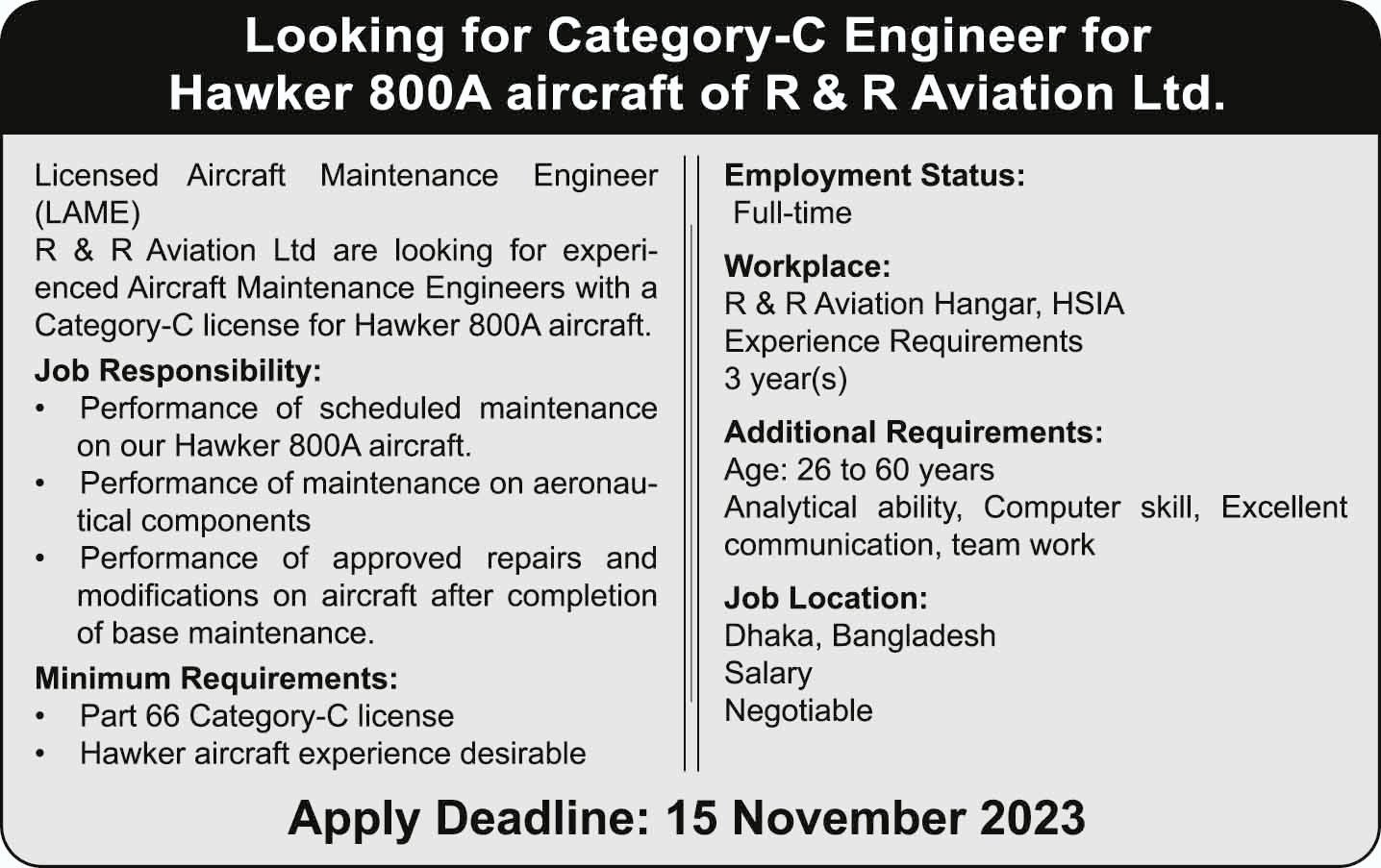 Looking for Category-C Engineer for Hawker 800A aircraft of R & R Aviation Ltd.

Licensed Aircraft Maintenance Engineer (LAME)
R & R Aviation Ltd are looking for experienced Aircraft Maintenance Engineers with a Category-C license for Hawker 800A aircraft.

Job Responsibility:
• Performance of scheduled maintenance on our Hawker 800A aircraft.
• Performance of maintenance on aeronautical components
• Performance of approved repairs and modifications on aircraft after completion of base maintenance.

Minimum Requirements:
• Part 66 Category-C license
• Hawker aircraft experience desirable

Employment Status:
Full-time

Workplace:
R & R Aviation Hangar, HSIA
Experience Requirements
3 year(s)

Additional Requirements:
Age: 26 to 60 years
Analytical ability, Computer skill, Excellent communication, team work

Job Location:
Dhaka, Bangladesh
Salary
Negotiable

Apply Deadline: 15 November 2023